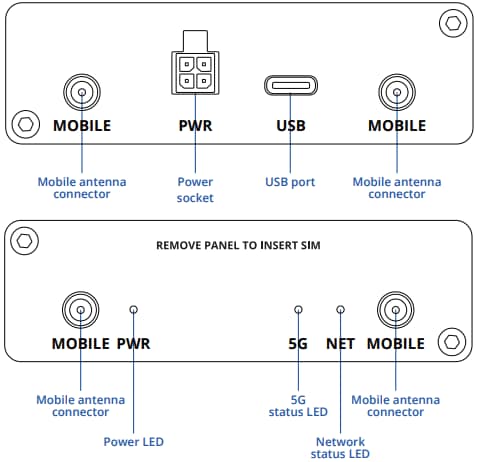 MOBILE PWR USB MOBILE

Mobile antenna connector

Power socket

USB port

Mobile antenna connector

REMOVE PANEL TO INSERT SIM

MOBILE PWR 5G NET MOBILE

Mobile antenna connector

Power LED

5G status LED

Network status LED

Mobile antenna connector